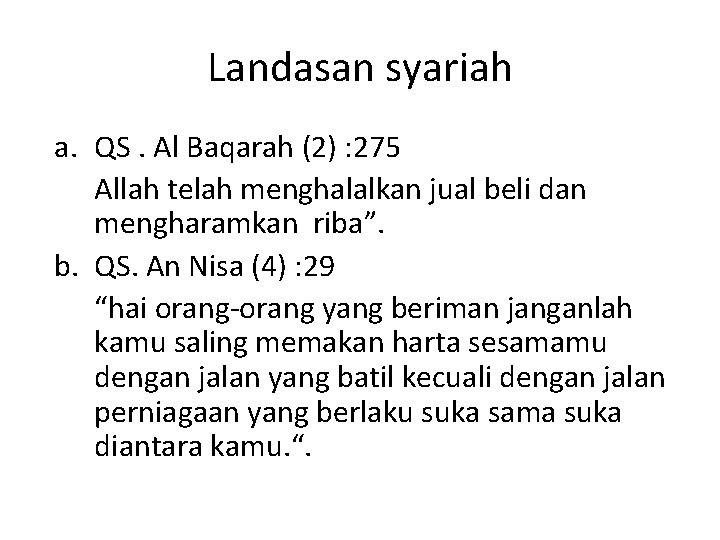 Landasan syariah

a. QS . Al Baqarah (2) :275

Allah telah menghalalkan jual beli dan mengharamkan riba".

b. QS. An Nisa (4) :29

"hai orang-orang yang beriman janganlah kamu saling memakan harta sesamamu dengan jalan yang batil kecuali dengan jalan perniagaan yang berlaku suka sama suka diantara kamu.".